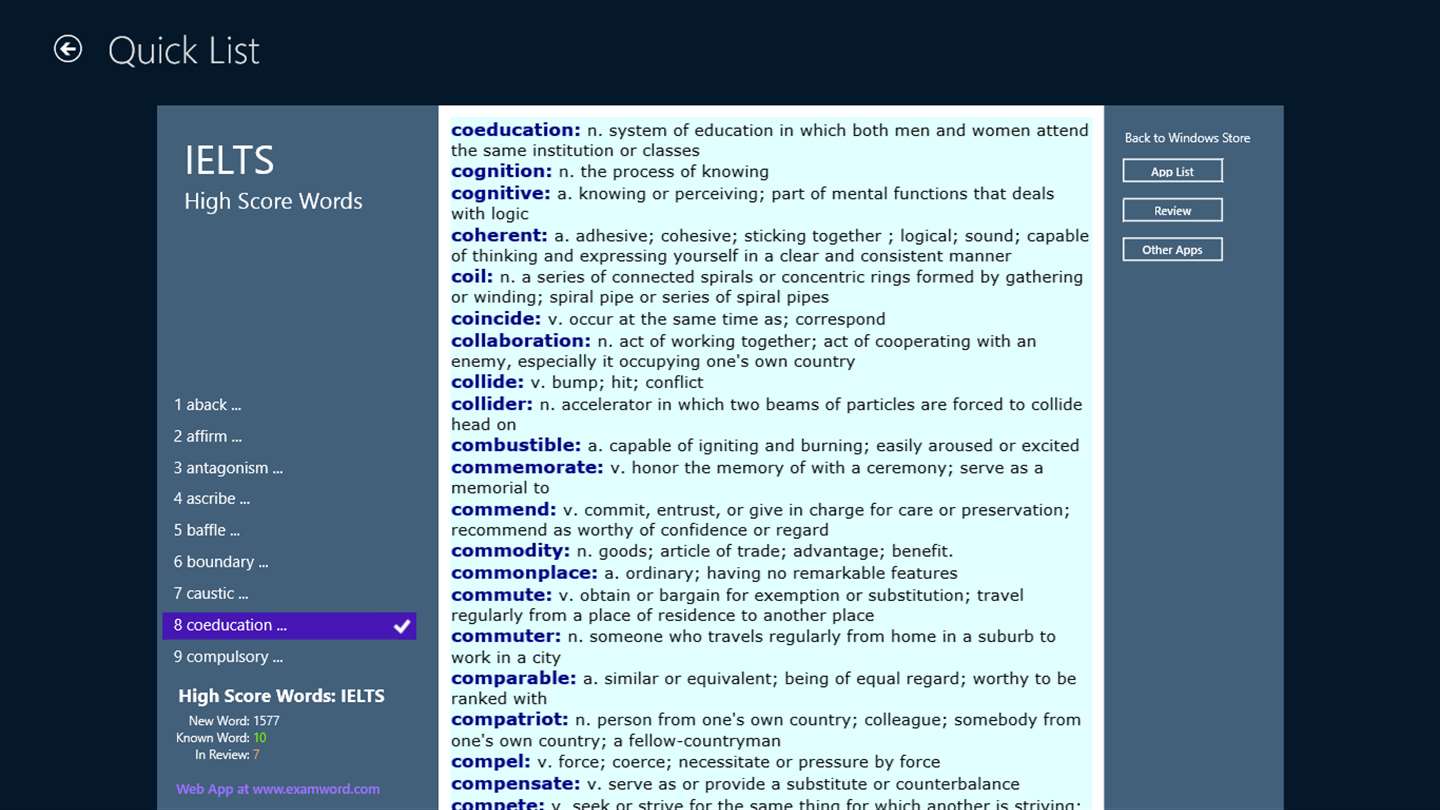 Quick List

IELTS
High Score Words

1 aback ...
2 affirm ...
3 antagonism ...
4 ascribe ...
5 baffle ...
6 boundary ...
7 caustic ...
8 coeducation ...
9 compulsory ...

High Score Words: IELTS
New Word: 1577
Known Word: 10
In Review: 7

Web App at www.examword.com

coeducation: n. system of education in which both men and women attend the same institution or classes
cognition: n. the process of knowing
cognitive: a. knowing or perceiving; part of mental functions that deals with logic
coherent: a. adhesive; cohesive; sticking together ; logical; sound; capable of thinking and expressing yourself in a clear and consistent manner
coil: n. a series of connected spirals or concentric rings formed by gathering or winding; spiral pipe or series of spiral pipes
coincide: v. occur at the same time as; correspond
collaboration: n. act of working together; act of cooperating with an enemy, especially it occupying one's own country
collide: v. bump; hit; conflict
collider: n. accelerator in which two beams of particles are forced to collide head on
combustible: a. capable of igniting and burning; easily aroused or excited
commemorate: v. honor the memory of with a ceremony; serve as a memorial to
commend: v. commit, entrust, or give in charge for care or preservation; recommend as worthy of confidence or regard
commodity: n. goods; article of trade; advantage; benefit.
commonplace: a. ordinary; having no remarkable features
commute: v. obtain or bargain for exemption or substitution; travel regularly from a place of residence to another place
commuter: n. someone who travels regularly from home in a suburb to work in a city
comparable: a. similar or equivalent; being of equal regard; worthy to be ranked with
compatriot: n. person from one's own country; colleague; somebody from one's own country; a fellow-countryman
compel: v. force; coerce; necessitate or pressure by force
compensate: v. serve as or provide a substitute or counterbalance
compete: v. seek or strive for the same thing for which another is striving;

Back to Windows Store
App List
Review
Other Apps